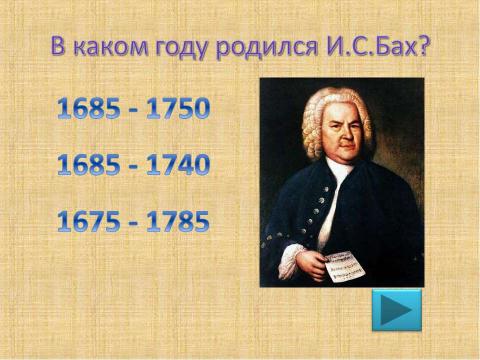 В каком году родился И.С.Бах?

1685 - 1750

1685 - 1740

1675 - 1785